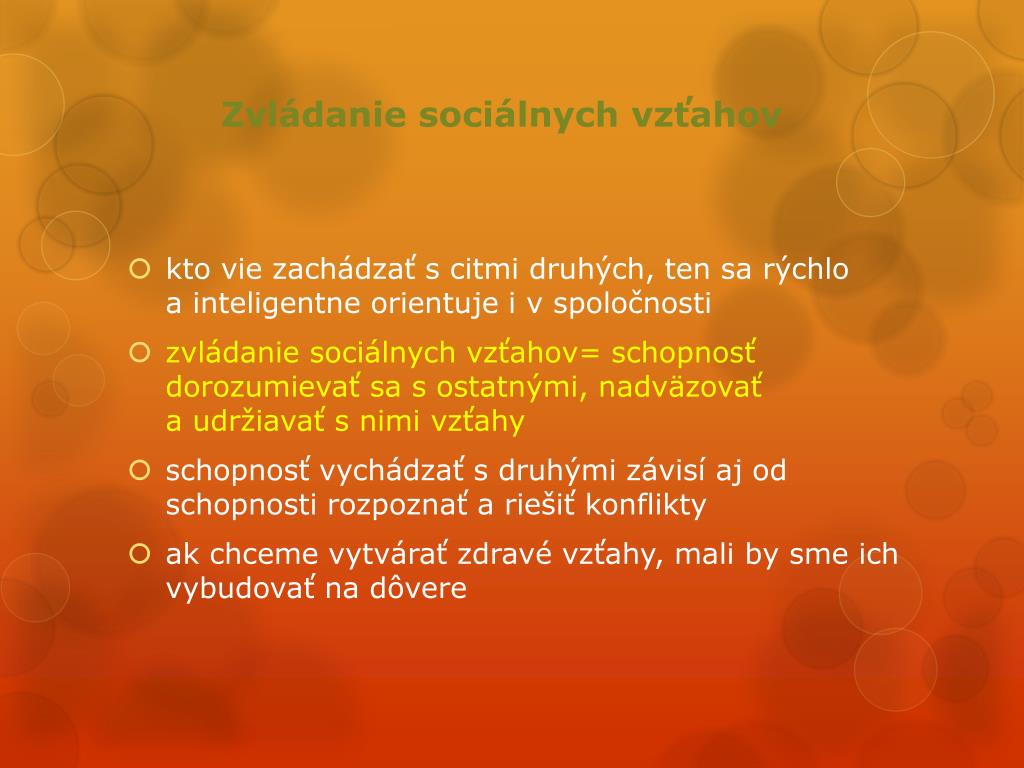 Zvládanie sociálnych vzťahov

kto vie zachádzať s citmi druhých, ten sa rýchlo a inteligentne orientuje i v spoločnosti

zvládanie sociálnych vzťahov= schopnosť dorozumievať sa s ostatnými, nadväzovať a udržiavať s nimi vzťahy

schopnosť vychádzať s druhými závisí aj od schopnosti rozpoznať a riešiť konflikty

ak chceme vytvárať zdravé vzťahy, mali by sme ich vybudovať na dôvere